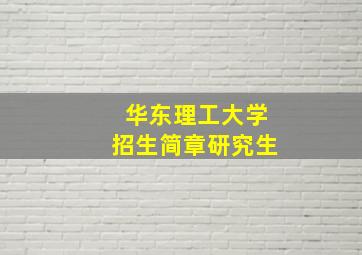 华东理工大学
招生简章研究生